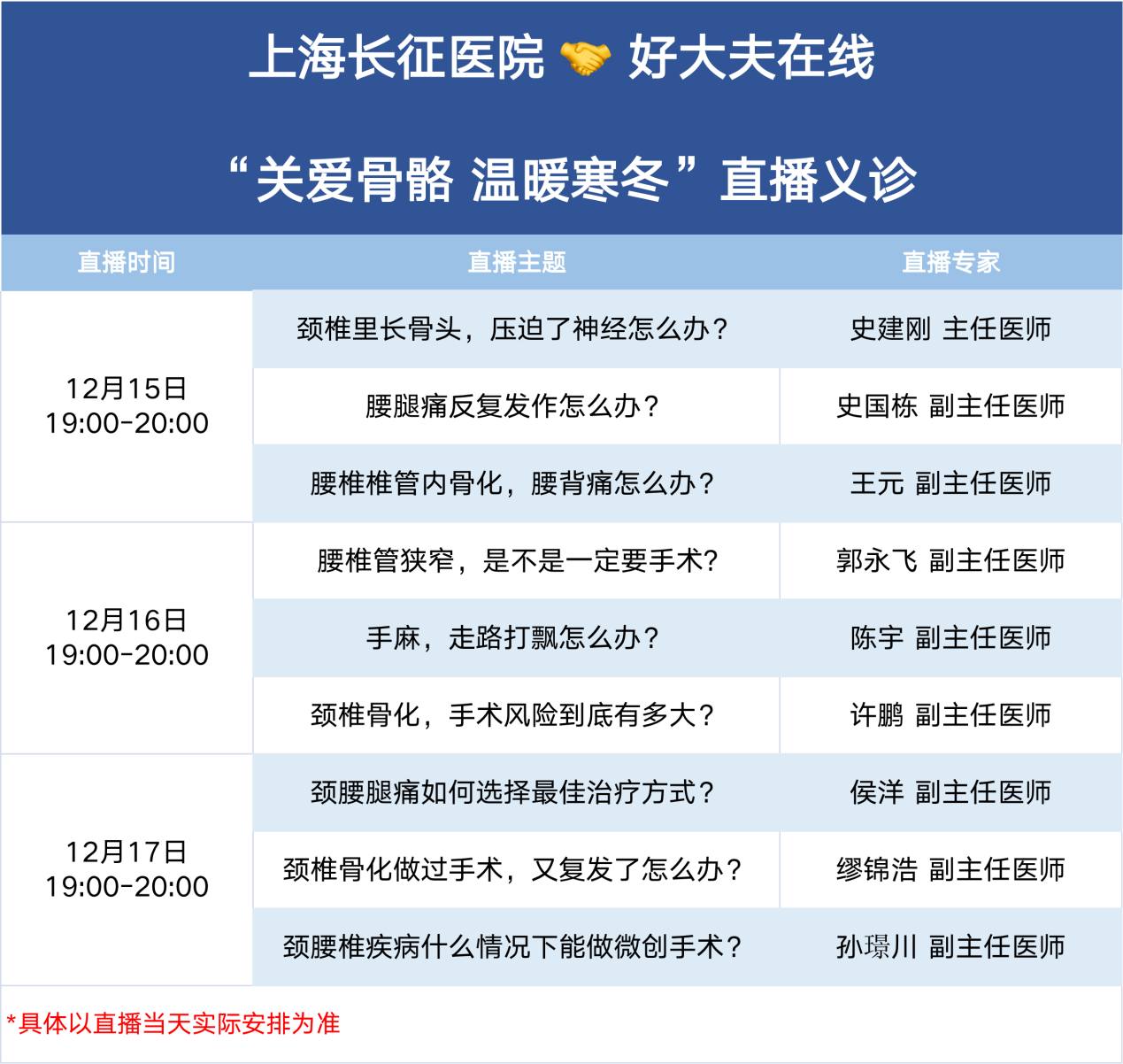 上海长征医院 好大夫在线

“关爱骨骼 温暖寒冬”直播义诊

| 直播时间 | 直播主题 | 直播专家 |
|---|---|---|
| 12月15日 19:00-20:00 | 颈椎里长骨头，压迫了神经怎么办？ | 史建刚 主任医师 |
| | 腰腿痛反复发作怎么办？ | 史国栋 副主任医师 |
| | 腰椎椎管内骨化，腰背痛怎么办？ | 王元 副主任医师 |
| 12月16日 19:00-20:00 | 腰椎管狭窄，是不是一定要手术? | 郭永飞 副主任医师 |
| | 手麻，走路打飘怎么办？ | 陈宇 副主任医师 |
| | 颈椎骨化，手术风险到底有多大？ | 许鹏 副主任医师 |
| 12月17日 19:00-20:00 | 颈腰腿痛如何选择最佳治疗方式？ | 侯洋 副主任医师 |
| | 颈椎骨化做过手术，又复发了怎么办？ | 缪锦浩 副主任医师 |
| | 颈腰椎疾病什么情况下能做微创手术？ | 孙璟川 副主任医师 |

*具体以直播当天实际安排为准